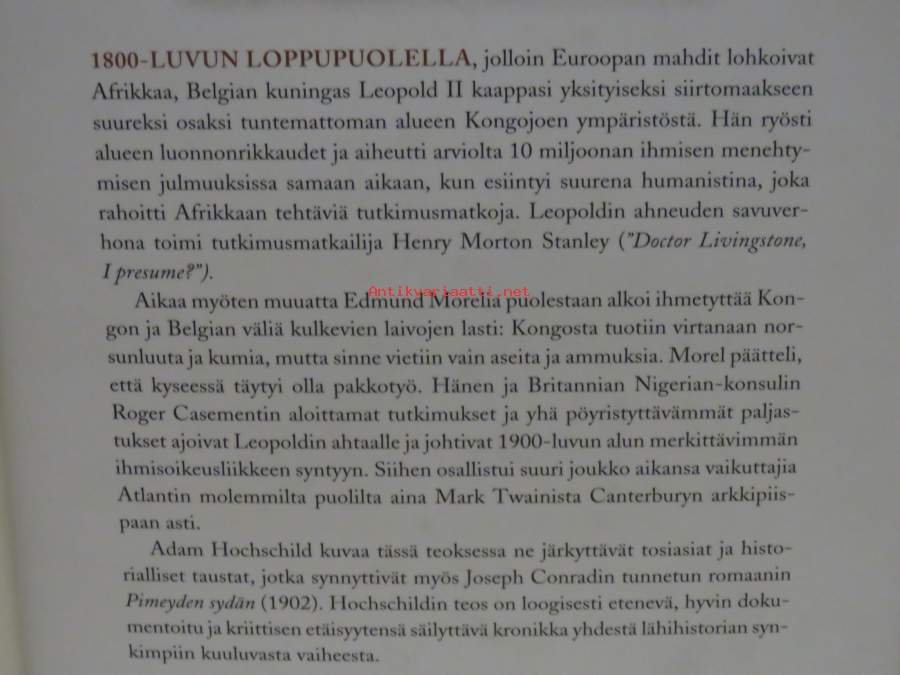 1800-LUVUN LOPPUPUOLELLA, jolloin Euroopan mahdit lohkoivat Afrikkaa, Belgian kuningas Leopold II kaappasi yksityiseksi siirtomaakseen suureksi osaksi tuntemattoman alueen Kongojoen ympäristöstä. Hän ryösti alueen luonnonrikkaudet ja aiheutti arviolta 10 miljoonan ihmisen menehtymisen julmuuksissa samaan aikaan, kun esiintyi suurena humanistina, joka rahoitti Afrikkaan tehtäviä tutkimusmatkoja. Leopoldin ahneuden savuverhona toimi tutkimusmatkailija Henry Morton Stanley ("Doctor Livingstone, I presume?").

Antikvariaatti.net

Aikaa myöten muuatta Edmund Morelia puolestaan alkoi ihmetyttää Kongon ja Belgian väliä kulkevien laivojen lasti: Kongosta tuotiin virtanaan norsunluuta ja kumia, mutta sinne vietiin vain aseita ja ammuksia. Morel päätteli, että kyseessä täytyi olla pakkotyö. Hänen ja Britannian Nigerian-konsulin Roger Casementin aloittamat tutkimukset ja yhä pöyristyttävämmät paljastukset ajoivat Leopoldin ahtaalle ja johtivat 1900-luvun alun merkittävimmän ihmisoikeusliikkeen syntyyn. Siihen osallistui suuri joukko aikansa vaikuttajia Atlantin molemmilta puolilta aina Mark Twainista Canterburyn arkkipiispaan asti.

Adam Hochschild kuvaa tässä teoksessa ne järkyttävät tosiasiat ja historialliset taustat, jotka synnyttivät myös Joseph Conradin tunnetun romaanin Pimeyden sydän (1902). Hochschildin teos on loogisesti etenevä, hyvin dokumentoitu ja kriittisen etäisyytensä säilyttävä kronikka yhdestä lähihistorian synkimpiin kuuluvasta vaiheesta.